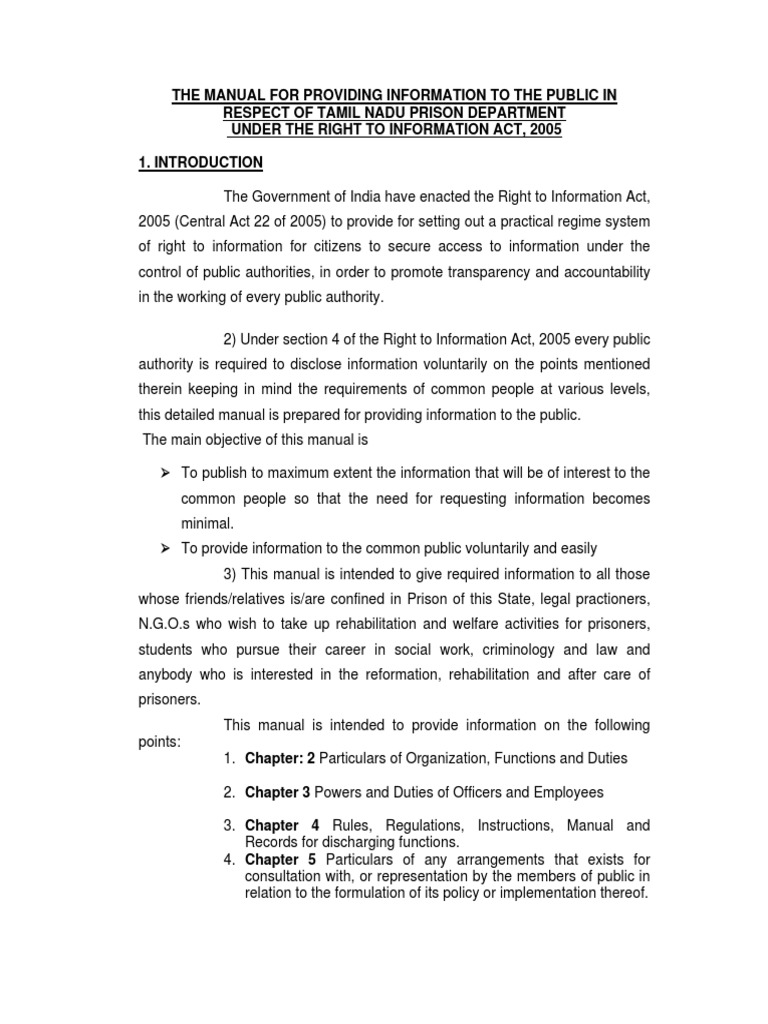 THE MANUAL FOR PROVIDING INFORMATION TO THE PUBLIC IN RESPECT OF TAMIL NADU PRISON DEPARTMENT UNDER THE RIGHT TO INFORMATION ACT, 2005

1. INTRODUCTION

The Government of India have enacted the Right to Information Act, 2005 (Central Act 22 of 2005) to provide for setting out a practical regime system of right to information for citizens to secure access to information under the control of public authorities, in order to promote transparency and accountability in the working of every public authority.

2) Under section 4 of the Right to Information Act, 2005 every public authority is required to disclose information voluntarily on the points mentioned therein keeping in mind the requirements of common people at various levels, this detailed manual is prepared for providing information to the public.
The main objective of this manual is

➢ To publish to maximum extent the information that will be of interest to the common people so that the need for requesting information becomes minimal.
➢ To provide information to the common public voluntarily and easily

3) This manual is intended to give required information to all those whose friends/relatives is/are confined in Prison of this State, legal practioners, N.G.O.s who wish to take up rehabilitation and welfare activities for prisoners, students who pursue their career in social work, criminology and law and anybody who is interested in the reformation, rehabilitation and after care of prisoners.

This manual is intended to provide information on the following points:
1. Chapter: 2 Particulars of Organization, Functions and Duties
2. Chapter 3 Powers and Duties of Officers and Employees
3. Chapter 4 Rules, Regulations, Instructions, Manual and Records for discharging functions.
4. Chapter 5 Particulars of any arrangements that exists for consultation with, or representation by the members of public in relation to the formulation of its policy or implementation thereof.